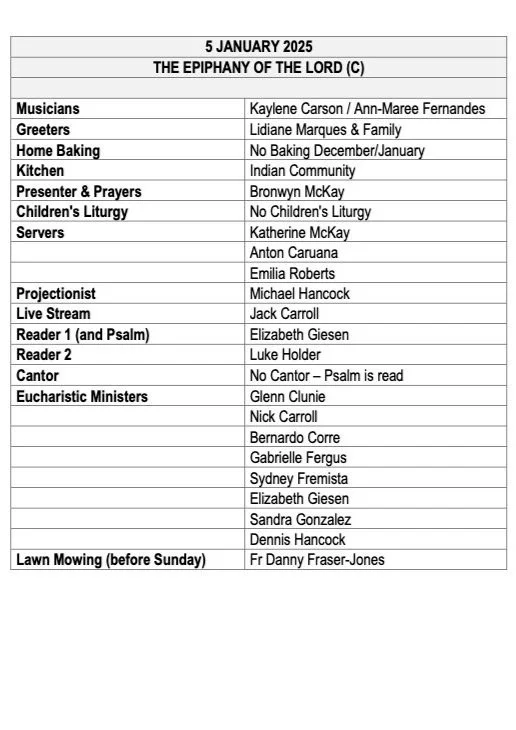 | 5 JANUARY 2025 | |
|---|---|
| THE EPIPHANY OF THE LORD (C) | |
| | |
| Musicians | Kaylene Carson / Ann-Maree Fernandes |
| Greeters | Lidiane Marques & Family |
| Home Baking | No Baking December/January |
| Kitchen | Indian Community |
| Presenter & Prayers | Bronwyn McKay |
| Children's Liturgy | No Children's Liturgy |
| Servers | Katherine McKay |
| | Anton Caruana |
| | Emilia Roberts |
| Projectionist | Michael Hancock |
| Live Stream | Jack Carroll |
| Reader 1 (and Psalm) | Elizabeth Giesen |
| Reader 2 | Luke Holder |
| Cantor | No Cantor – Psalm is read |
| Eucharistic Ministers | Glenn Clunie |
| | Nick Carroll |
| | Bernardo Corre |
| | Gabrielle Fergus |
| | Sydney Fremista |
| | Elizabeth Giesen |
| | Sandra Gonzalez |
| | Dennis Hancock |
| Lawn Mowing (before Sunday) | Fr Danny Fraser-Jones |